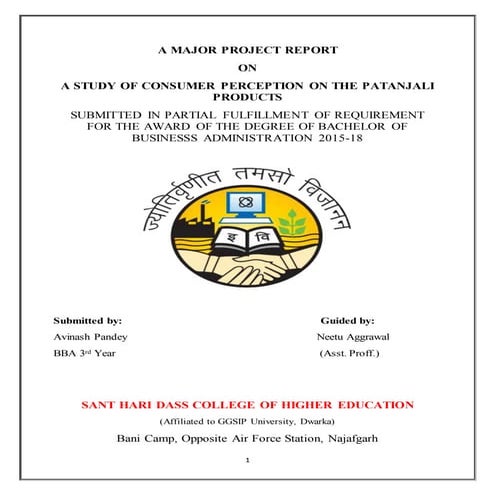 A MAJOR PROJECT REPORT

ON

A STUDY OF CONSUMER PERCEPTION ON THE PATANJALI PRODUCTS

SUBMITTED IN PARTIAL FULFILLMENT OF REQUIREMENT FOR THE AWARD OF THE DEGREE OF BACHELOR OF BUSINESSS ADMINISTRATION 2015-18

ज्योतिर्वृणीत तमसो विजानन

इ वि

Submitted by:
Avinash Pandey
BBA 3rd Year

Guided by:
Neetu Aggrawal
(Asst. Proff.)

SANT HARI DASS COLLEGE OF HIGHER EDUCATION

(Affiliated to GGSIP University, Dwarka)

Bani Camp, Opposite Air Force Station, Najafgarh

1